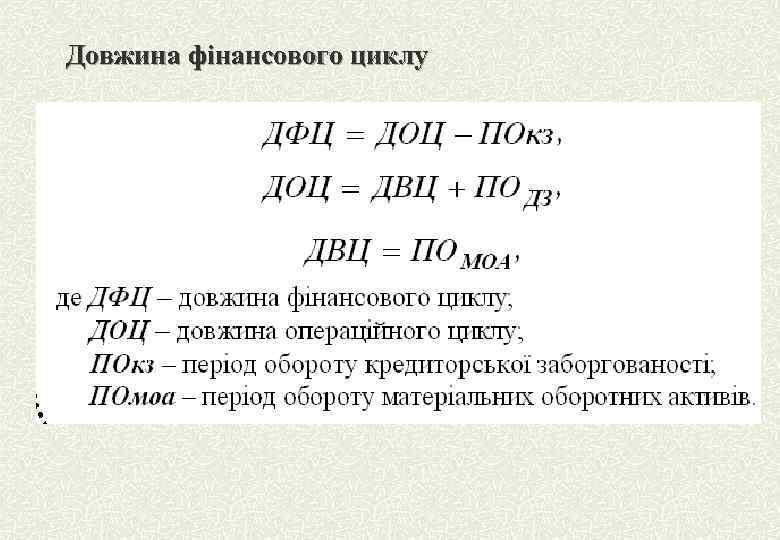 Довжина фінансового циклу

$ДФЦ = ДОЦ - ПОкз,$

$ДОЦ = ДВЦ + ПО_{ДЗ},$

$ДВЦ = ПО_{МОА},$

де ДФЦ – довжина фінансового циклу;
ДОЦ – довжина операційного циклу;
ПОкз – період обороту кредиторської заборгованості;
ПОмоа – період обороту матеріальних оборотних активів.